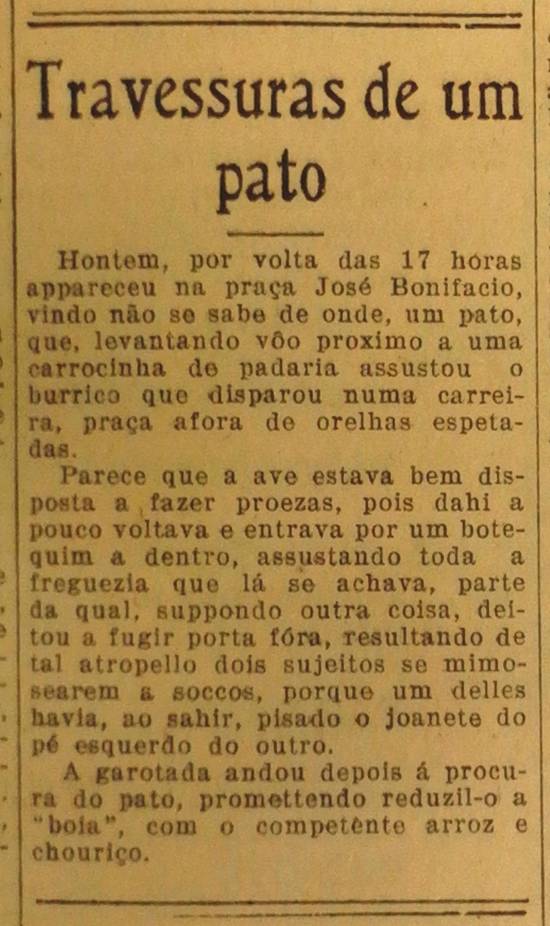 Travessuras de um pato

Hontem, por volta das 17 horas appareceu na praça José Bonifacio, vindo não se sabe de onde, um pato, que, levantando vôo proximo a uma carrocinha de padaria assustou o burrico que disparou numa carreira, praça afora de orelhas espetadas.

Parece que a ave estava bem disposta a fazer proezas, pois dahi a pouco voltava e entrava por um botequim a dentro, assustando toda a freguezia que lá se achava, parte da qual, suppondo outra coisa, deitou a fugir porta fóra, resultando de tal atropello dois sujeitos se mimosearem a soccos, porque um delles havia, ao sahir, pisado o joanete do pé esquerdo do outro.

A garotada andou depois á procura do pato, promettendo reduzil-o a "boia", com o competênte arroz e chouriço.